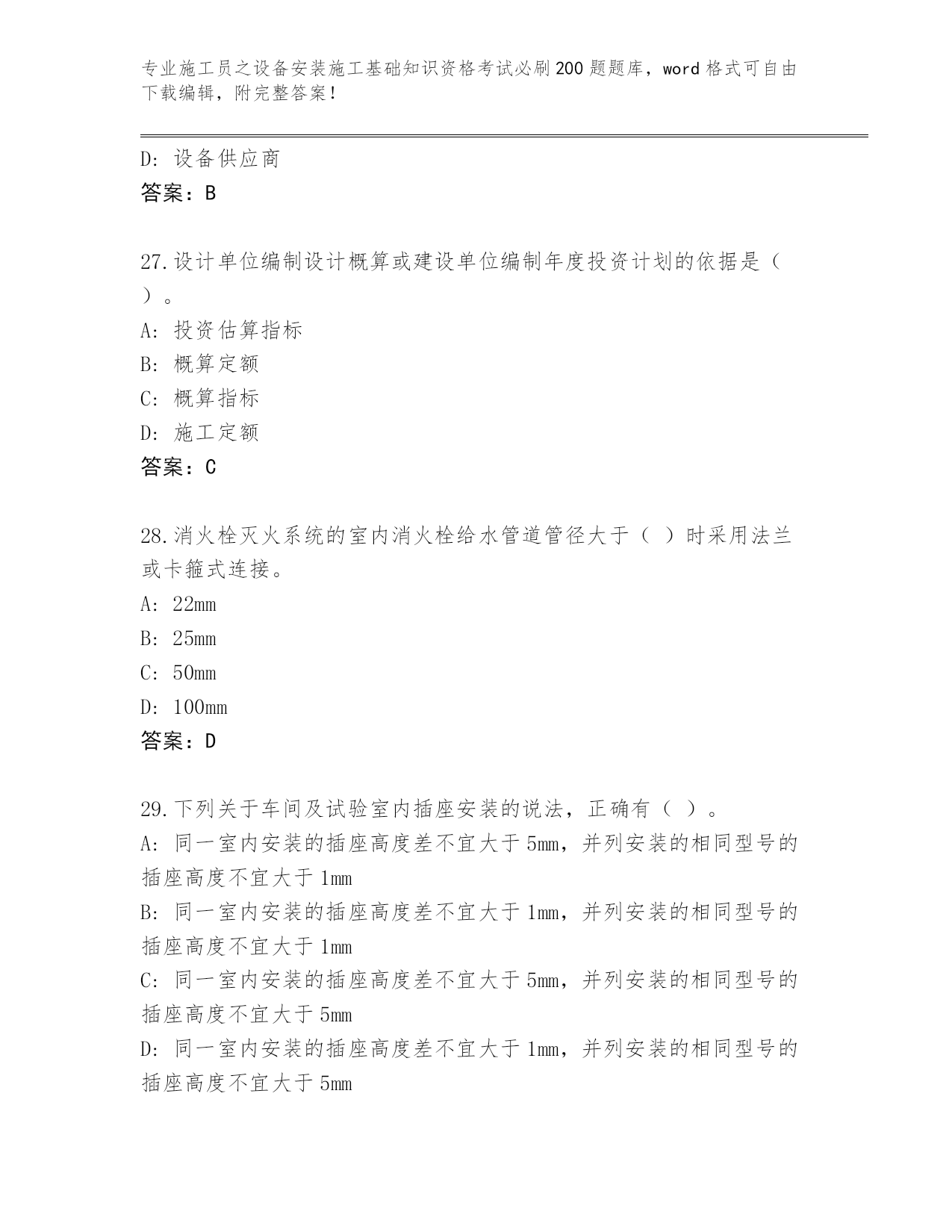 专业施工员之设备安装施工基础知识资格考试必刷200题题库，word格式可自由下载编辑，附完整答案！

D：设备供应商
答案：B

27.设计单位编制设计概算或建设单位编制年度投资计划的依据是（ ）。
A：投资估算指标
B：概算定额
C：概算指标
D：施工定额
答案：C

28.消火栓灭火系统的室内消火栓给水管道管径大于（ ）时采用法兰或卡箍式连接。
A：22mm
B：25mm
C：50mm
D：100mm
答案：D

29.下列关于车间及试验室内插座安装的说法，正确有（ ）。
A：同一室内安装的插座高度差不宜大于5mm，并列安装的相同型号的插座高度不宜大于1mm
B：同一室内安装的插座高度差不宜大于1mm，并列安装的相同型号的插座高度不宜大于1mm
C：同一室内安装的插座高度差不宜大于5mm，并列安装的相同型号的插座高度不宜大于5mm
D：同一室内安装的插座高度差不宜大于1mm，并列安装的相同型号的插座高度不宜大于5mm